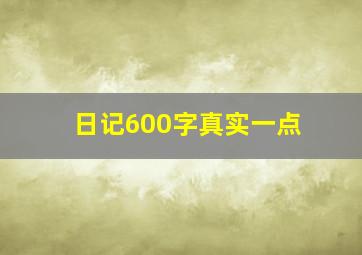 日记600字真实一点